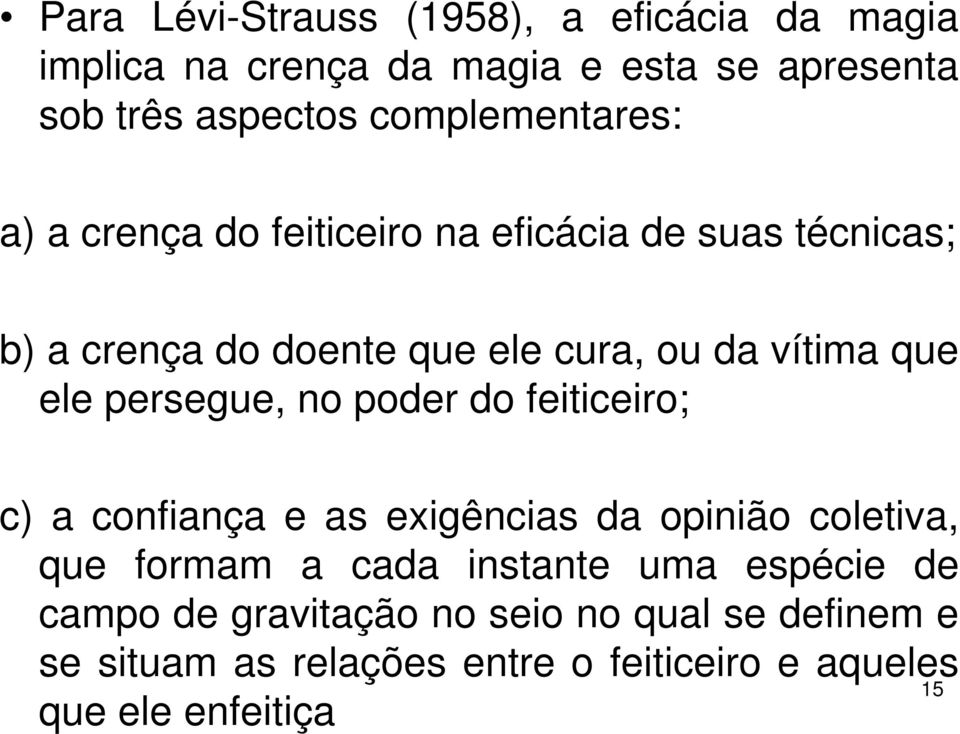 • Para Lévi-Strauss (1958), a eficácia da magia implica na crença da magia e esta se apresenta sob três aspectos complementares:

a) a crença do feiticeiro na eficácia de suas técnicas;

b) a crença do doente que ele cura, ou da vítima que ele persegue, no poder do feiticeiro;

c) a confiança e as exigências da opinião coletiva, que formam a cada instante uma espécie de campo de gravitação no seio no qual se definem e se situam as relações entre o feiticeiro e aqueles que ele enfeitiça

15